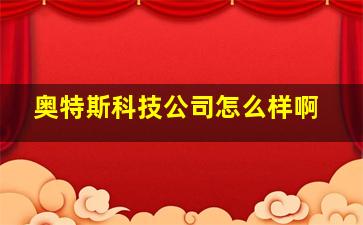 奥特斯科技公司怎么样啊